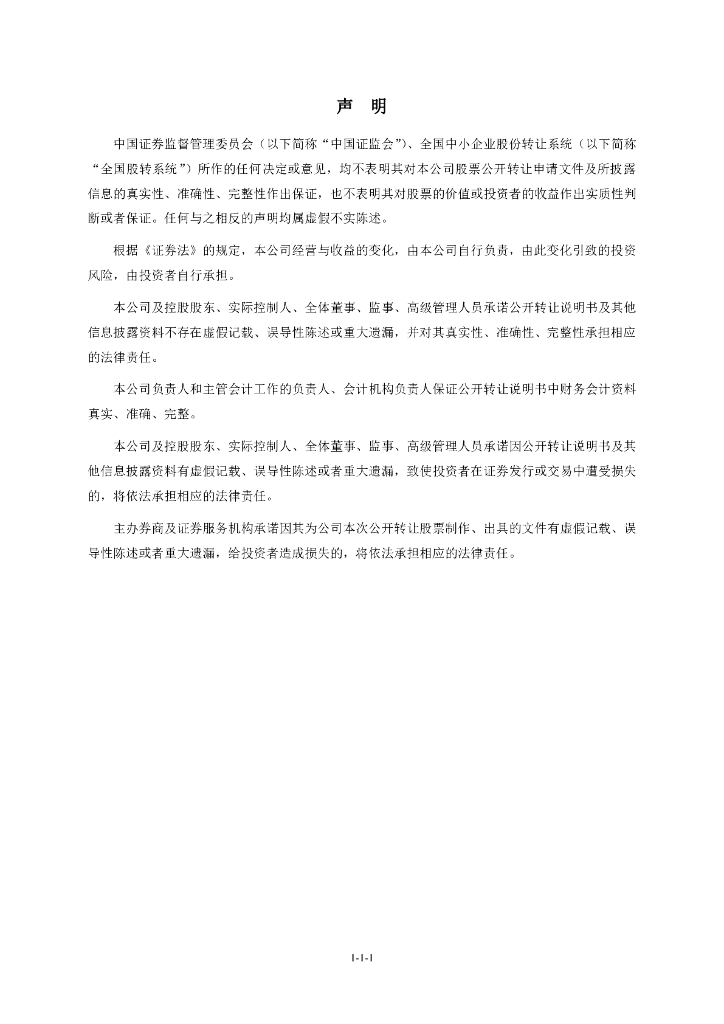 声　明

中国证券监督管理委员会（以下简称“中国证监会”）、全国中小企业股份转让系统（以下简称“全国股转系统”）所作的任何决定或意见，均不表明其对本公司股票公开转让申请文件及所披露信息的真实性、准确性、完整性作出保证，也不表明其对股票的价值或投资者的收益作出实质性判断或者保证。任何与之相反的声明均属虚假不实陈述。

根据《证券法》的规定，本公司经营与收益的变化，由本公司自行负责，由此变化引致的投资风险，由投资者自行承担。

本公司及控股股东、实际控制人、全体董事、监事、高级管理人员承诺公开转让说明书及其他信息披露资料不存在虚假记载、误导性陈述或重大遗漏，并对其真实性、准确性、完整性承担相应的法律责任。

本公司负责人和主管会计工作的负责人、会计机构负责人保证公开转让说明书中财务会计资料真实、准确、完整。

本公司及控股股东、实际控制人、全体董事、监事、高级管理人员承诺因公开转让说明书及其他信息披露资料有虚假记载、误导性陈述或者重大遗漏，致使投资者在证券发行或交易中遭受损失的，将依法承担相应的法律责任。

主办券商及证券服务机构承诺因其为公司本次公开转让股票制作、出具的文件有虚假记载、误导性陈述或者重大遗漏，给投资者造成损失的，将依法承担相应的法律责任。

1-1-1